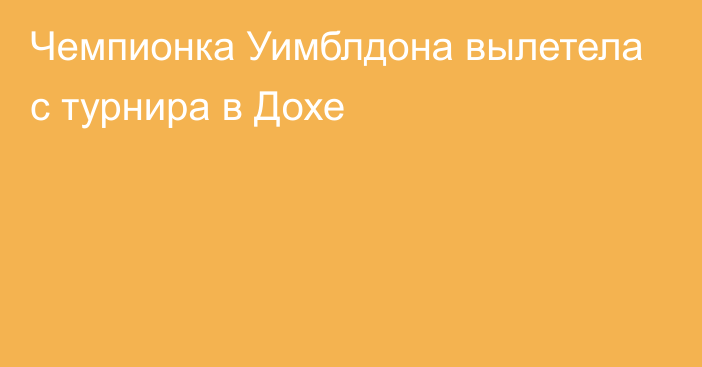 Чемпионка Уимблдона вылетела с турнира в Дохе